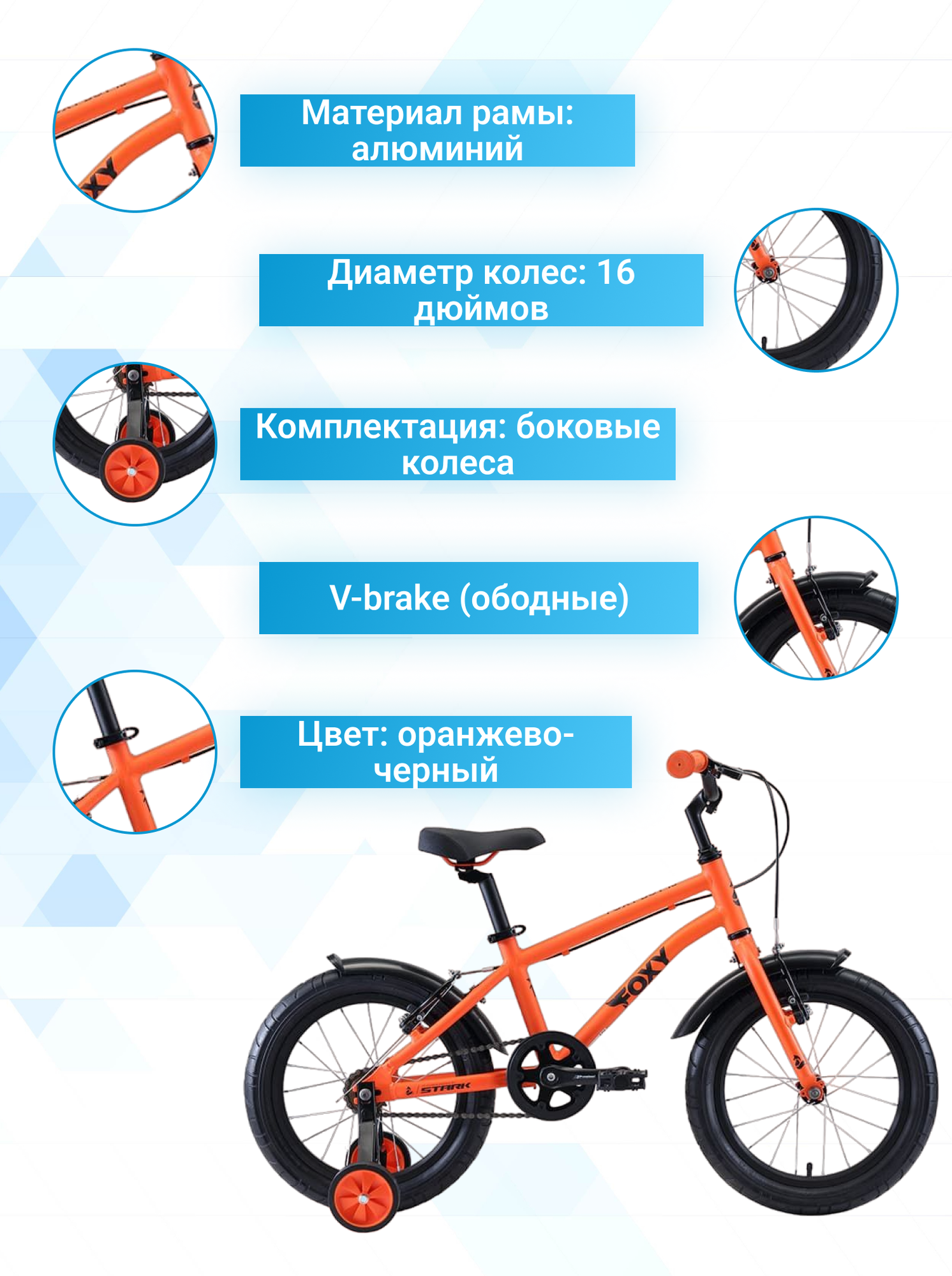 Материал рамы: алюминий

Диаметр колес: 16 дюймов

Комплектация: боковые колеса

V-brake (ободные)

Цвет: оранжево-черный

FOXY

STARK